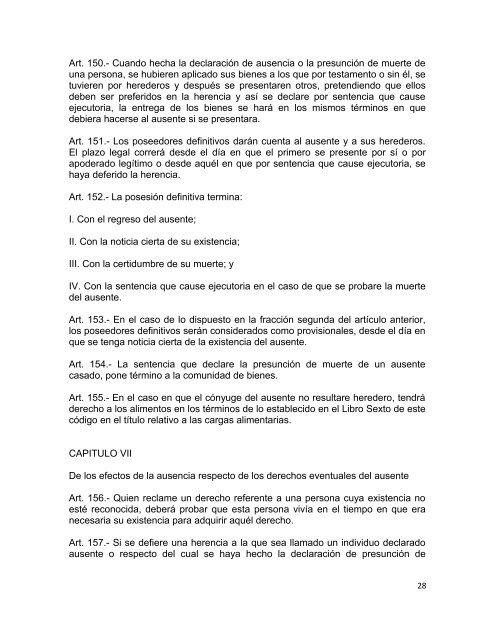 Art. 150.- Cuando hecha la declaración de ausencia o la presunción de muerte de una persona, se hubieren aplicado sus bienes a los que por testamento o sin él, se tuvieren por herederos y después se presentaren otros, pretendiendo que ellos deben ser preferidos en la herencia y así se declare por sentencia que cause ejecutoria, la entrega de los bienes se hará en los mismos términos en que debiera hacerse al ausente si se presentara.

Art. 151.- Los poseedores definitivos darán cuenta al ausente y a sus herederos. El plazo legal correrá desde el día en que el primero se presente por sí o por apoderado legítimo o desde aquél en que por sentencia que cause ejecutoria, se haya deferido la herencia.

Art. 152.- La posesión definitiva termina:

I. Con el regreso del ausente;

II. Con la noticia cierta de su existencia;

III. Con la certidumbre de su muerte; y

IV. Con la sentencia que cause ejecutoria en el caso de que se probare la muerte del ausente.

Art. 153.- En el caso de lo dispuesto en la fracción segunda del artículo anterior, los poseedores definitivos serán considerados como provisionales, desde el día en que se tenga noticia cierta de la existencia del ausente.

Art. 154.- La sentencia que declare la presunción de muerte de un ausente casado, pone término a la comunidad de bienes.

Art. 155.- En el caso en que el cónyuge del ausente no resultare heredero, tendrá derecho a los alimentos en los términos de lo establecido en el Libro Sexto de este código en el título relativo a las cargas alimentarias.

CAPITULO VII

De los efectos de la ausencia respecto de los derechos eventuales del ausente

Art. 156.- Quien reclame un derecho referente a una persona cuya existencia no esté reconocida, deberá probar que esta persona vivía en el tiempo en que era necesaria su existencia para adquirir aquél derecho.

Art. 157.- Si se defiere una herencia a la que sea llamado un individuo declarado ausente o respecto del cual se haya hecho la declaración de presunción de

28